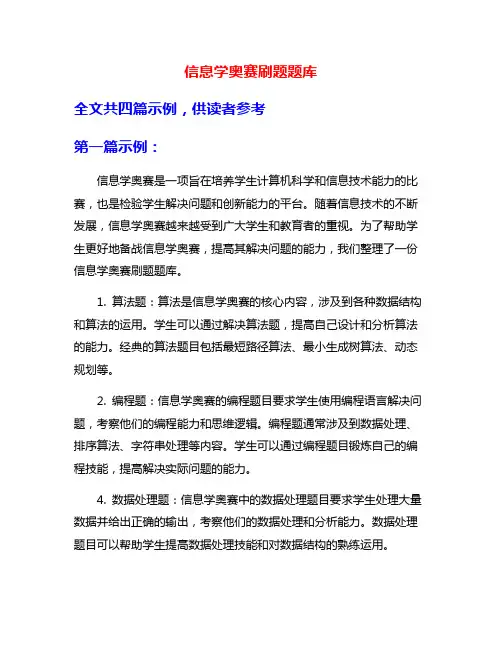 信息学奥赛刷题题库

全文共四篇示例，供读者参考

第一篇示例：

信息学奥赛是一项旨在培养学生计算机科学和信息技术能力的比赛，也是检验学生解决问题和创新能力的平台。随着信息技术的不断发展，信息学奥赛越来越受到广大学生和教育者的重视。为了帮助学生更好地备战信息学奥赛，提高其解决问题的能力，我们整理了一份信息学奥赛刷题题库。

1. 算法题：算法是信息学奥赛的核心内容，涉及到各种数据结构和算法的运用。学生可以通过解决算法题，提高自己设计和分析算法的能力。经典的算法题目包括最短路径算法、最小生成树算法、动态规划等。

2. 编程题：信息学奥赛的编程题目要求学生使用编程语言解决问题，考察他们的编程能力和思维逻辑。编程题通常涉及到数据处理、排序算法、字符串处理等内容。学生可以通过编程题目锻炼自己的编程技能，提高解决实际问题的能力。

4. 数据处理题：信息学奥赛中的数据处理题目要求学生处理大量数据并给出正确的输出，考察他们的数据处理和分析能力。数据处理题目可以帮助学生提高数据处理技能和对数据结构的熟练运用。